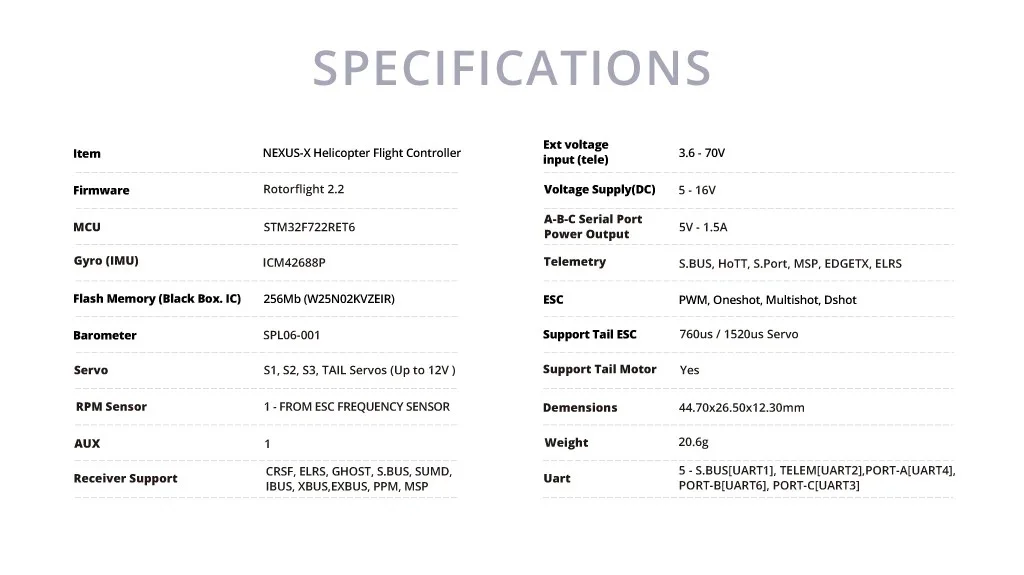 SPECIFICATIONS

| | |
|---|---|
| Item | NEXUS-X Helicopter Flight Controller |
| Firmware | Rotorflight 2.2 |
| MCU | STM32F722RET6 |
| Gyro (IMU) | ICM42688P |
| Flash Memory (Black Box. IC) | 256Mb (W25N02KVZEIR) |
| Barometer | SPL06-001 |
| Servo | S1, S2, S3, TAIL Servos (Up to 12V ) |
| RPM Sensor | 1 - FROM ESC FREQUENCY SENSOR |
| AUX | 1 |
| Receiver Support | CRSF, ELRS, GHOST, S.BUS, SUMD, IBUS, XBUS,EXBUS, PPM, MSP |

| | |
|---|---|
| Ext voltage input (tele) | 3.6 - 70V |
| Voltage Supply(DC) | 5 - 16V |
| A-B-C Serial Port Power Output | 5V - 1.5A |
| Telemetry | S.BUS, HoTT, S.Port, MSP, EDGETX, ELRS |
| ESC | PWM, Oneshot, Multishot, Dshot |
| Support Tail ESC | 760us / 1520us Servo |
| Support Tail Motor | Yes |
| Demensions | 44.70x26.50x12.30mm |
| Weight | 20.6g |
| Uart | 5 - S.BUS[UART1], TELEM[UART2],PORT-A[UART4], PORT-B[UART6], PORT-C[UART3] |